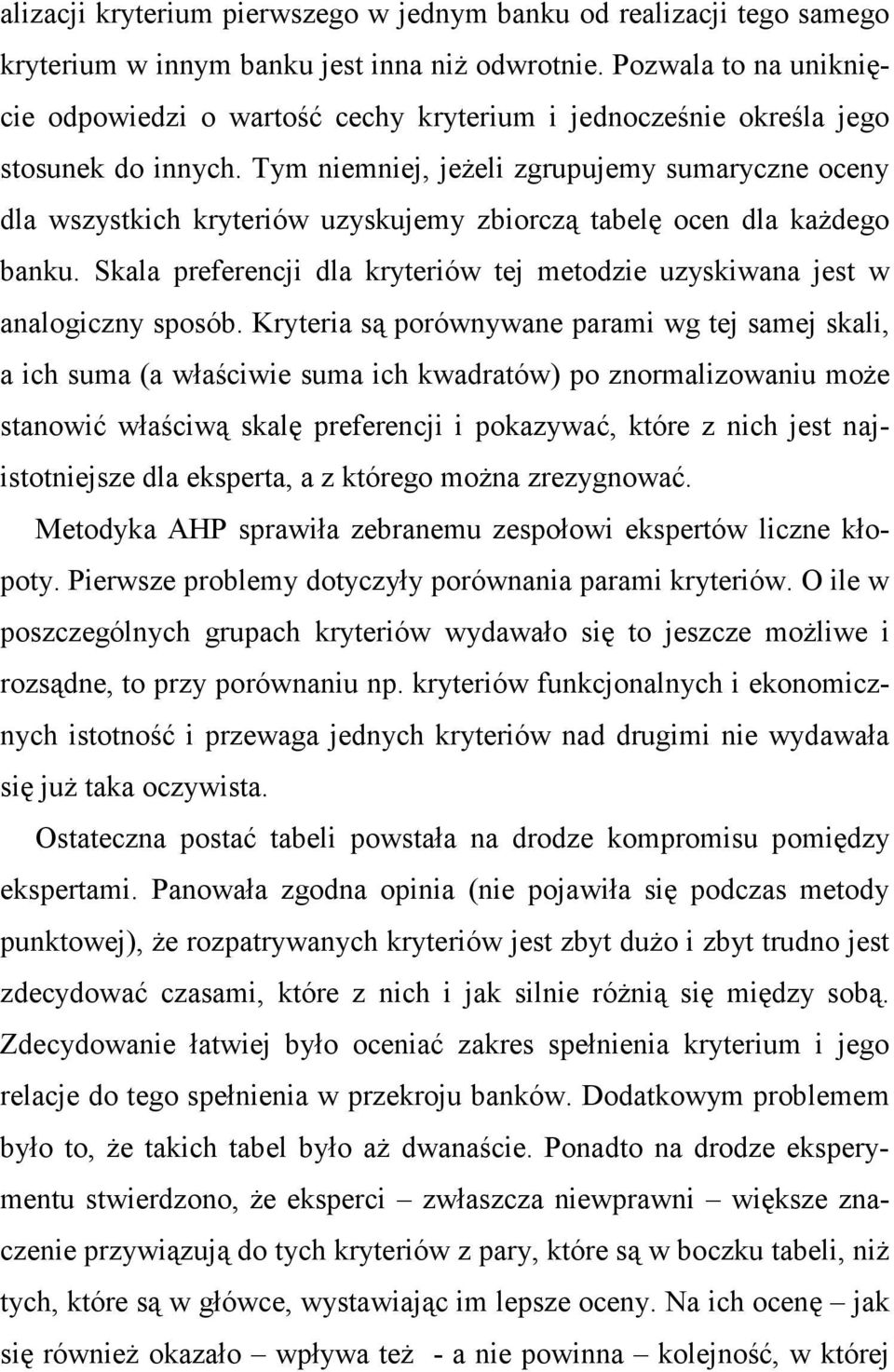 alizacji kryterium pierwszego w jednym banku od realizacji tego samego kryterium w innym banku jest inna niż odwrotnie. Pozwala to na uniknięcie odpowiedzi o wartość cechy kryterium i jednocześnie określa jego stosunek do innych. Tym niemniej, jeżeli zgrupujemy sumaryczne oceny dla wszystkich kryteriów uzyskujemy zbiorczą tabelę ocen dla każdego banku. Skala preferencji dla kryteriów tej metodzie uzyskiwana jest w analogiczny sposób. Kryteria są porównywane parami wg tej samej skali, a ich suma (a właściwie suma ich kwadratów) po znormalizowaniu może stanowić właściwą skalę preferencji i pokazywać, które z nich jest najistotniejsze dla eksperta, a z którego można zrezygnować.

Metodyka AHP sprawiła zebranemu zespołowi ekspertów liczne kłopoty. Pierwsze problemy dotyczyły porównania parami kryteriów. O ile w poszczególnych grupach kryteriów wydawało się to jeszcze możliwe i rozsądne, to przy porównaniu np. kryteriów funkcjonalnych i ekonomicznych istotność i przewaga jednych kryteriów nad drugimi nie wydawała się już taka oczywista.

Ostateczna postać tabeli powstała na drodze kompromisu pomiędzy ekspertami. Panowała zgodna opinia (nie pojawiła się podczas metody punktowej), że rozpatrywanych kryteriów jest zbyt dużo i zbyt trudno jest zdecydować czasami, które z nich i jak silnie różnią się między sobą. Zdecydowanie łatwiej było oceniać zakres spełnienia kryterium i jego relacje do tego spełnienia w przekroju banków. Dodatkowym problemem było to, że takich tabel było aż dwanaście. Ponadto na drodze eksperymentu stwierdzono, że eksperci – zwłaszcza niewprawni – większe znaczenie przywiązują do tych kryteriów z pary, które są w boczku tabeli, niż tych, które są w główce, wystawiając im lepsze oceny. Na ich ocenę – jak się również okazało – wpływa też - a nie powinna – kolejność, w której